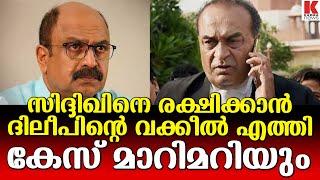 K
KARMA NEWS

സിദ്ദിഖിനെ രക്ഷിക്കാൻ ദിലീപിന്റെ വക്കീൽ എത്തി

കേസ് മാറിമറിയും